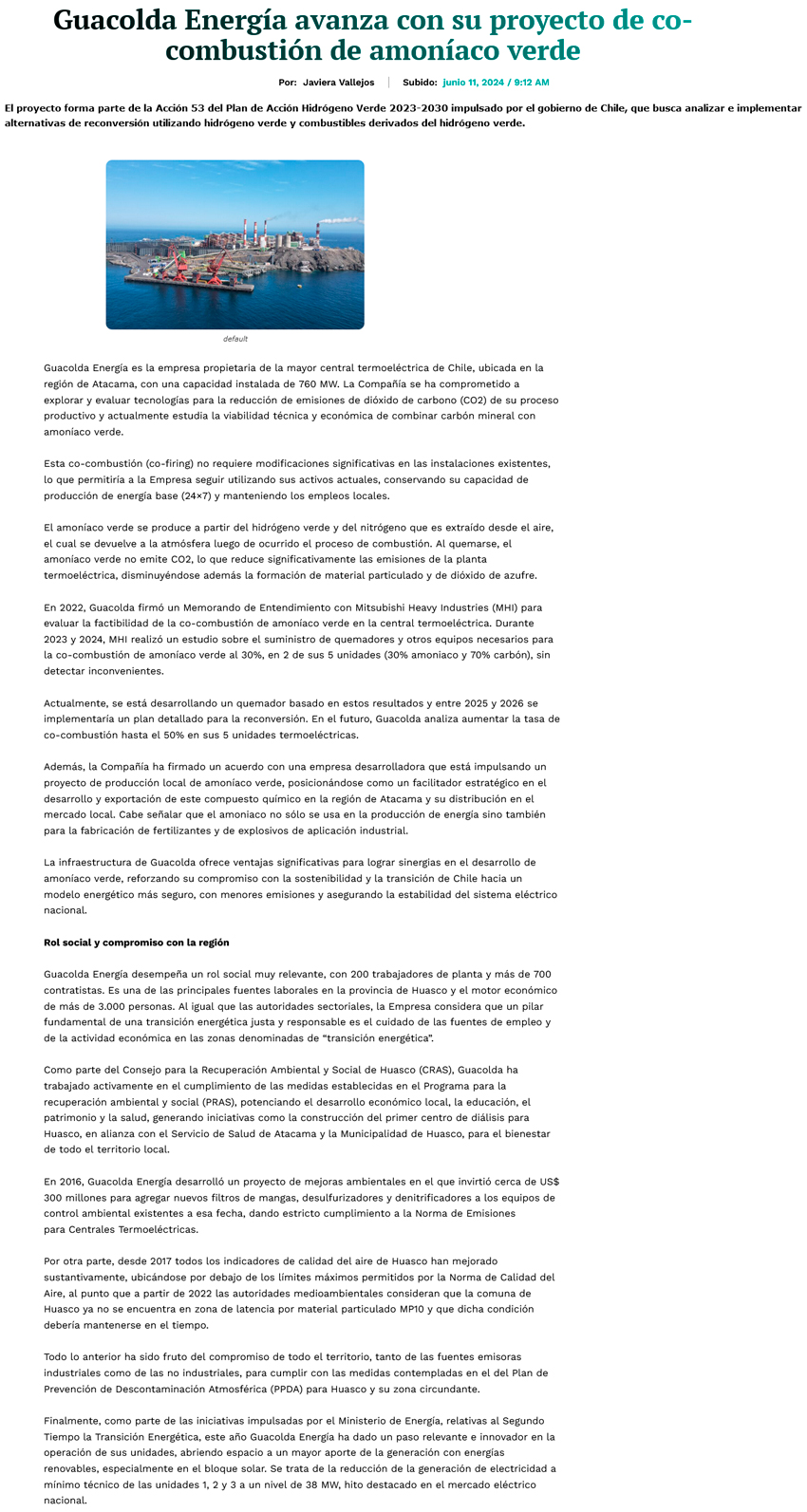 Guacolda Energía avanza con su proyecto de co-combustión de amoníaco verde

Por: Javiera Vallejos | Subido: junio 11, 2024 / 9:12 AM

El proyecto forma parte de la Acción 53 del Plan de Acción Hidrógeno Verde 2023-2030 impulsado por el gobierno de Chile, que busca analizar e implementar alternativas de reconversión utilizando hidrógeno verde y combustibles derivados del hidrógeno verde.

default

Guacolda Energía es la empresa propietaria de la mayor central termoeléctrica de Chile, ubicada en la región de Atacama, con una capacidad instalada de 760 MW. La Compañía se ha comprometido a explorar y evaluar tecnologías para la reducción de emisiones de dióxido de carbono (CO2) de su proceso productivo y actualmente estudia la viabilidad técnica y económica de combinar carbón mineral con amoníaco verde.

Esta co-combustión (co-firing) no requiere modificaciones significativas en las instalaciones existentes, lo que permitiría a la Empresa seguir utilizando sus activos actuales, conservando su capacidad de producción de energía base (24×7) y manteniendo los empleos locales.

El amoníaco verde se produce a partir del hidrógeno verde y del nitrógeno que es extraído desde el aire, el cual se devuelve a la atmósfera luego de ocurrido el proceso de combustión. Al quemarse, el amoníaco verde no emite CO2, lo que reduce significativamente las emisiones de la planta termoeléctrica, disminuyéndose además la formación de material particulado y de dióxido de azufre.

En 2022, Guacolda firmó un Memorando de Entendimiento con Mitsubishi Heavy Industries (MHI) para evaluar la factibilidad de la co-combustión de amoníaco verde en la central termoeléctrica. Durante 2023 y 2024, MHI realizó un estudio sobre el suministro de quemadores y otros equipos necesarios para la co-combustión de amoníaco verde al 30%, en 2 de sus 5 unidades (30% amoniaco y 70% carbón), sin detectar inconvenientes.

Actualmente, se está desarrollando un quemador basado en estos resultados y entre 2025 y 2026 se implementaría un plan detallado para la reconversión. En el futuro, Guacolda analiza aumentar la tasa de co-combustión hasta el 50% en sus 5 unidades termoeléctricas.

Además, la Compañía ha firmado un acuerdo con una empresa desarrolladora que está impulsando un proyecto de producción local de amoníaco verde, posicionándose como un facilitador estratégico en el desarrollo y exportación de este compuesto químico en la región de Atacama y su distribución en el mercado local. Cabe señalar que el amoniaco no sólo se usa en la producción de energía sino también para la fabricación de fertilizantes y de explosivos de aplicación industrial.

La infraestructura de Guacolda ofrece ventajas significativas para lograr sinergias en el desarrollo de amoníaco verde, reforzando su compromiso con la sostenibilidad y la transición de Chile hacia un modelo energético más seguro, con menores emisiones y asegurando la estabilidad del sistema eléctrico nacional.

Rol social y compromiso con la región

Guacolda Energía desempeña un rol social muy relevante, con 200 trabajadores de planta y más de 700 contratistas. Es una de las principales fuentes laborales en la provincia de Huasco y el motor económico de más de 3.000 personas. Al igual que las autoridades sectoriales, la Empresa considera que un pilar fundamental de una transición energética justa y responsable es el cuidado de las fuentes de empleo y de la actividad económica en las zonas denominadas de “transición energética”.

Como parte del Consejo para la Recuperación Ambiental y Social de Huasco (CRAS), Guacolda ha trabajado activamente en el cumplimiento de las medidas establecidas en el Programa para la recuperación ambiental y social (PRAS), potenciando el desarrollo económico local, la educación, el patrimonio y la salud, generando iniciativas como la construcción del primer centro de diálisis para Huasco, en alianza con el Servicio de Salud de Atacama y la Municipalidad de Huasco, para el bienestar de todo el territorio local.

En 2016, Guacolda Energía desarrolló un proyecto de mejoras ambientales en el que invirtió cerca de US$ 300 millones para agregar nuevos filtros de mangas, desulfurizadores y denitrificadores a los equipos de control ambiental existentes a esa fecha, dando estricto cumplimiento a la Norma de Emisiones para Centrales Termoeléctricas.

Por otra parte, desde 2017 todos los indicadores de calidad del aire de Huasco han mejorado sustantivamente, ubicándose por debajo de los límites máximos permitidos por la Norma de Calidad del Aire, al punto que a partir de 2022 las autoridades medioambientales consideran que la comuna de Huasco ya no se encuentra en zona de latencia por material particulado MP10 y que dicha condición debería mantenerse en el tiempo.

Todo lo anterior ha sido fruto del compromiso de todo el territorio, tanto de las fuentes emisoras industriales como de las no industriales, para cumplir con las medidas contempladas en el del Plan de Prevención de Descontaminación Atmosférica (PPDA) para Huasco y su zona circundante.

Finalmente, como parte de las iniciativas impulsadas por el Ministerio de Energía, relativas al Segundo Tiempo la Transición Energética, este año Guacolda Energía ha dado un paso relevante e innovador en la operación de sus unidades, abriendo espacio a un mayor aporte de la generación con energías renovables, especialmente en el bloque solar. Se trata de la reducción de la generación de electricidad a mínimo técnico de las unidades 1, 2 y 3 a un nivel de 38 MW, hito destacado en el mercado eléctrico nacional.